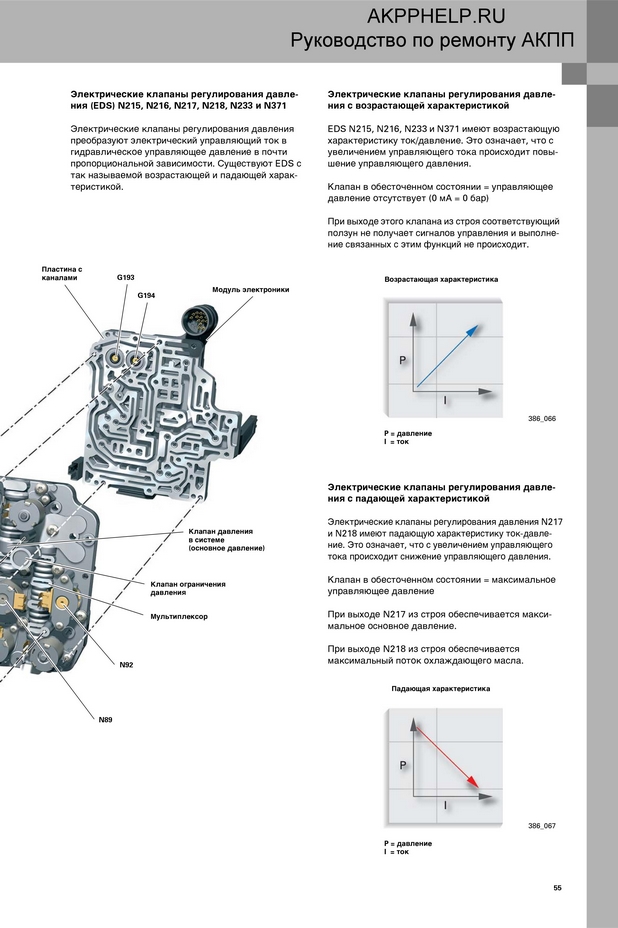 AKPPHELP.RU
Руководство по ремонту АКПП

Электрические клапаны регулирования давления (EDS) N215, N216, N217, N218, N233 и N371

Электрические клапаны регулирования давления преобразуют электрический управляющий ток в гидравлическое управляющее давление в почти пропорциональной зависимости. Существуют EDS с так называемой возрастающей и падающей характеристикой.

Пластина с каналами
G193
G194
Модуль электроники
Клапан давления в системе (основное давление)
Клапан ограничения давления
Мультиплексор
N92
N89

Электрические клапаны регулирования давления с возрастающей характеристикой

EDS N215, N216, N233 и N371 имеют возрастающую характеристику ток/давление. Это означает, что с увеличением управляющего тока происходит повышение управляющего давления.

Клапан в обесточенном состоянии = управляющее давление отсутствует (0 мА = 0 бар)

При выходе этого клапана из строя соответствующий ползун не получает сигналов управления и выполнение связанных с этим функций не происходит.

Возрастающая характеристика

P
I

386_066

P = давление
I = ток

Электрические клапаны регулирования давления с падающей характеристикой

Электрические клапаны регулирования давления N217 и N218 имеют падающую характеристику ток-давление. Это означает, что с увеличением управляющего тока происходит снижение управляющего давления.

Клапан в обесточенном состоянии = максимальное управляющее давление

При выходе N217 из строя обеспечивается максимальное основное давление.

При выходе N218 из строя обеспечивается максимальный поток охлаждающего масла.

Падающая характеристика

P
I

386_067

P = давление
I = ток

55